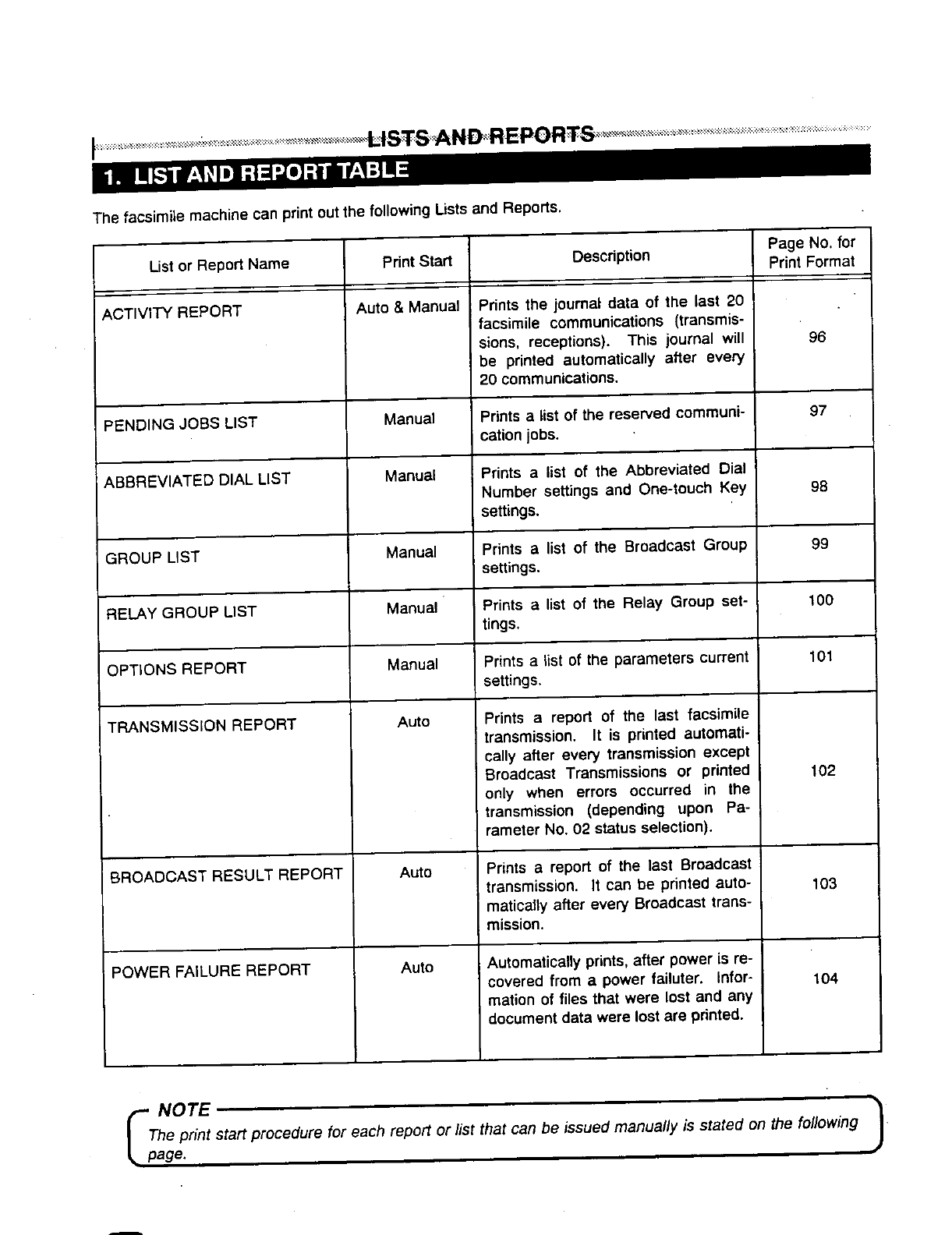 LISTS AND REPORTS

1. LIST AND REPORT TABLE

The facsimile machine can print out the following Lists and Reports.

| List or Report Name | Print Start | Description | Page No. for Print Format |
|---|---|---|---|
| ACTIVITY REPORT | Auto & Manual | Prints the journal data of the last 20 facsimile communications (transmissions, receptions). This journal will be printed automatically after every 20 communications. | 96 |
| PENDING JOBS LIST | Manual | Prints a list of the reserved communication jobs. | 97 |
| ABBREVIATED DIAL LIST | Manual | Prints a list of the Abbreviated Dial Number settings and One-touch Key settings. | 98 |
| GROUP LIST | Manual | Prints a list of the Broadcast Group settings. | 99 |
| RELAY GROUP LIST | Manual | Prints a list of the Relay Group settings. | 100 |
| OPTIONS REPORT | Manual | Prints a list of the parameters current settings. | 101 |
| TRANSMISSION REPORT | Auto | Prints a report of the last facsimile transmission. It is printed automatically after every transmission except Broadcast Transmissions or printed only when errors occurred in the transmission (depending upon Parameter No. 02 status selection). | 102 |
| BROADCAST RESULT REPORT | Auto | Prints a report of the last Broadcast transmission. It can be printed automatically after every Broadcast transmission. | 103 |
| POWER FAILURE REPORT | Auto | Automatically prints, after power is recovered from a power failuter. Information of files that were lost and any document data were lost are printed. | 104 |

NOTE
The print start procedure for each report or list that can be issued manually is stated on the following page.